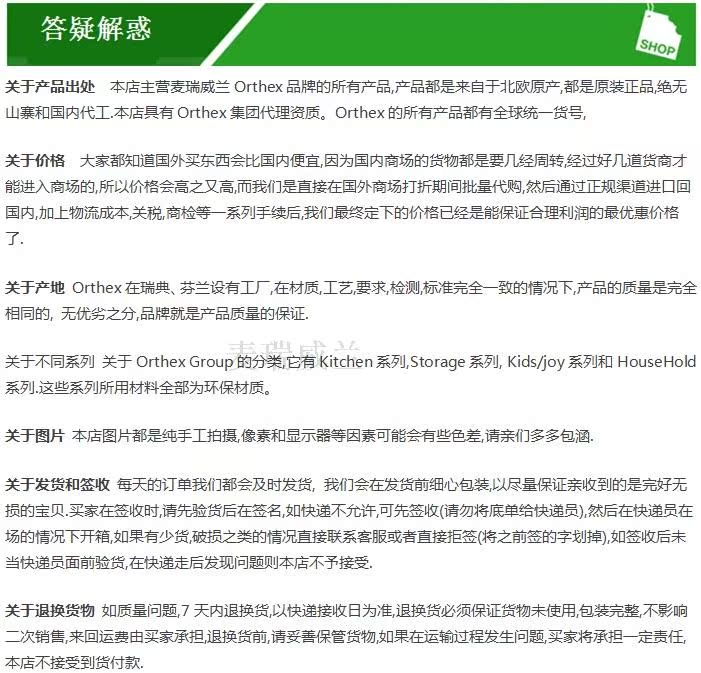 答疑解惑

SHOP

关于产品出处 本店主营麦瑞威兰 Orthex 品牌的所有产品,产品都是来自于北欧原产,都是原装正品,绝无山寨和国内代工.本店具有 Orthex 集团代理资质。Orthex 的所有产品都有全球统一货号,

关于价格 大家都知道国外买东西会比国内便宜,因为国内商场的货物都是要几经周转,经过好几道货商才能进入商场的,所以价格会高之又高,而我们是直接在国外商场打折期间批量代购,然后通过正规渠道进口回国内,加上物流成本,关税,商检等一系列手续后,我们最终定下的价格已经是能保证合理利润的最优惠价格了.

关于产地 Orthex 在瑞典、芬兰设有工厂,在材质,工艺,要求,检测,标准完全一致的情况下,产品的质量是完全相同的, 无优劣之分,品牌就是产品质量的保证.

麦瑞威兰

关于不同系列 关于 Orthex Group 的分类,它有 Kitchen 系列,Storage 系列, Kids/joy 系列和 HouseHold 系列.这些系列所用材料全部为环保材质。

关于图片 本店图片都是纯手工拍摄,像素和显示器等因素可能会有些色差,请亲们多多包涵.

关于发货和签收 每天的订单我们都会及时发货, 我们会在发货前细心包装,以尽量保证亲收到的是完好无损的宝贝.买家在签收时,请先验货后在签名,如快递不允许,可先签收(请勿将底单给快递员),然后在快递员在场的情况下开箱,如果有少货,破损之类的情况直接联系客服或者直接拒签(将之前签的字划掉),如签收后未当快递员面前验货,在快递走后发现问题则本店不予接受.

关于退换货物 如质量问题,7 天内退换货,以快递接收日为准,退换货必须保证货物未使用,包装完整,不影响二次销售,来回运费由买家承担,退换货前,请妥善保管货物,如果在运输过程发生问题,买家将承担一定责任,本店不接受到货付款.